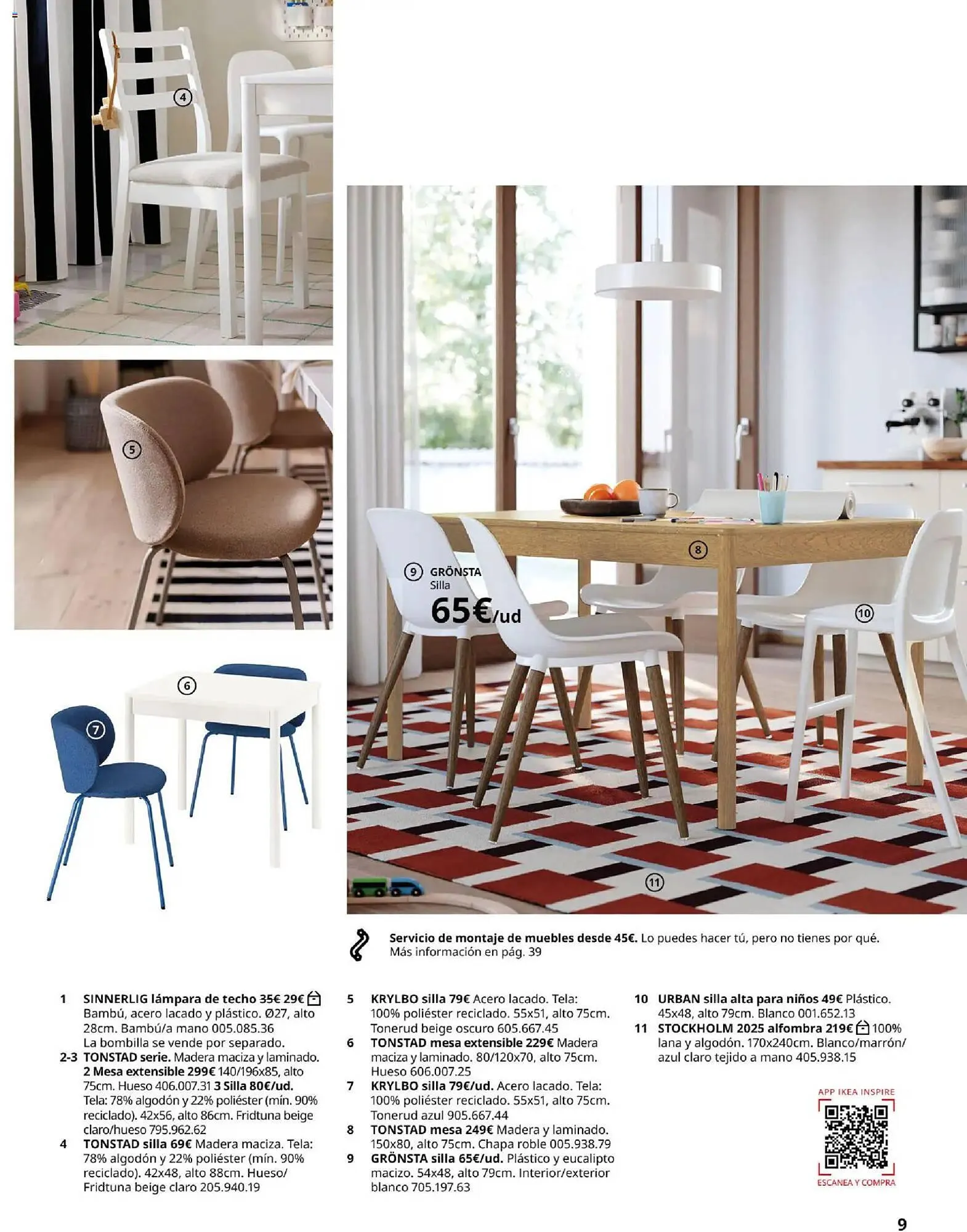 4

5

6

7

9 GRÖNSTA
Silla
65€/ud

8

10

11

Servicio de montaje de muebles desde 45€. Lo puedes hacer tú, pero no tienes por qué. Más información en pág. 39

1 SINNERLIG lámpara de techo 35€ 29€ Bambú, acero lacado y plástico. Ø27, alto 28cm. Bambú/a mano 005.085.36 La bombilla se vende por separado.

2-3 TONSTAD serie. Madera maciza y laminado. 2 Mesa extensible 299€ 140/196x85, alto 75cm. Hueso 406.007.31 3 Silla 80€/ud. Tela: 78% algodón y 22% poliéster (mín. 90% reciclado). 42x56, alto 86cm. Fridtuna beige claro/hueso 795.962.62

4 TONSTAD silla 69€ Madera maciza. Tela: 78% algodón y 22% poliéster (mín. 90% reciclado). 42x48, alto 88cm. Hueso/ Fridtuna beige claro 205.940.19

5 KRYLBO silla 79€ Acero lacado. Tela: 100% poliéster reciclado. 55x51, alto 75cm. Tonerud beige oscuro 605.667.45

6 TONSTAD mesa extensible 229€ Madera maciza y laminado. 80/120x70, alto 75cm. Hueso 606.007.25

7 KRYLBO silla 79€/ud. Acero lacado. Tela: 100% poliéster reciclado. 55x51, alto 75cm. Tonerud azul 905.667.44

8 TONSTAD mesa 249€ Madera y laminado. 150x80, alto 75cm. Chapa roble 005.938.79

9 GRÖNSTA silla 65€/ud. Plástico y eucalipto macizo. 54x48, alto 79cm. Interior/exterior blanco 705.197.63

10 URBAN silla alta para niños 49€ Plástico. 45x48, alto 79cm. Blanco 001.652.13

11 STOCKHOLM 2025 alfombra 219€ 100% lana y algodón. 170x240cm. Blanco/marrón/ azul claro tejido a mano 405.938.15

APP IKEA INSPIRE
ESCANEA Y COMPRA

9